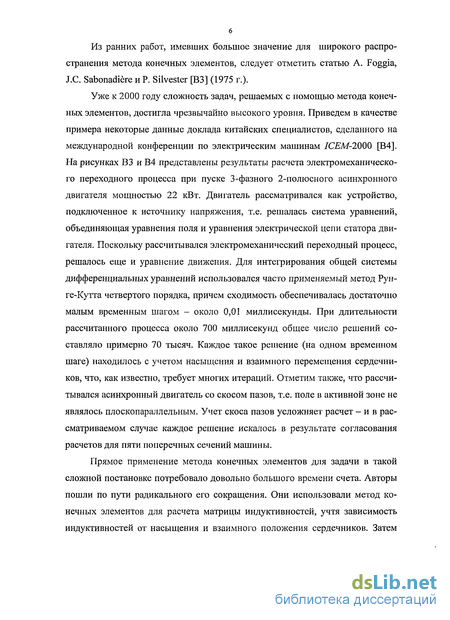 6

Из ранних работ, имевших большое значение для широкого распространения метода конечных элементов, следует отметить статью A. Foggia, J.C. Sabonadière и P. Silvester [B3] (1975 г.).

Уже к 2000 году сложность задач, решаемых с помощью метода конечных элементов, достигла чрезвычайно высокого уровня. Приведем в качестве примера некоторые данные доклада китайских специалистов, сделанного на международной конференции по электрическим машинам ICEM-2000 [B4]. На рисунках B3 и B4 представлены результаты расчета электромеханического переходного процесса при пуске 3-фазного 2-полюсного асинхронного двигателя мощностью 22 кВт. Двигатель рассматривался как устройство, подключенное к источнику напряжения, т.е. решалась система уравнений, объединяющая уравнения поля и уравнения электрической цепи статора двигателя. Поскольку рассчитывался электромеханический переходный процесс, решалось еще и уравнение движения. Для интегрирования общей системы дифференциальных уравнений использовался часто применяемый метод Рунге-Кутта четвертого порядка, причем сходимость обеспечивалась достаточно малым временным шагом – около 0,01 миллисекунды. При длительности рассчитанного процесса около 700 миллисекунд общее число решений составляло примерно 70 тысяч. Каждое такое решение (на одном временном шаге) находилось с учетом насыщения и взаимного перемещения сердечников, что, как известно, требует многих итераций. Отметим также, что рассчитывался асинхронный двигатель со скосом пазов, т.е. поле в активной зоне не являлось плоскопараллельным. Учет скоса пазов усложняет расчет – и в рассматриваемом случае каждое решение искалось в результате согласования расчетов для пяти поперечных сечений машины.

Прямое применение метода конечных элементов для задачи в такой сложной постановке потребовало довольно большого времени счета. Авторы пошли по пути радикального его сокращения. Они использовали метод конечных элементов для расчета матрицы индуктивностей, учтя зависимость индуктивностей от насыщения и взаимного положения сердечников. Затем

dsLib.net
библиотека диссертаций